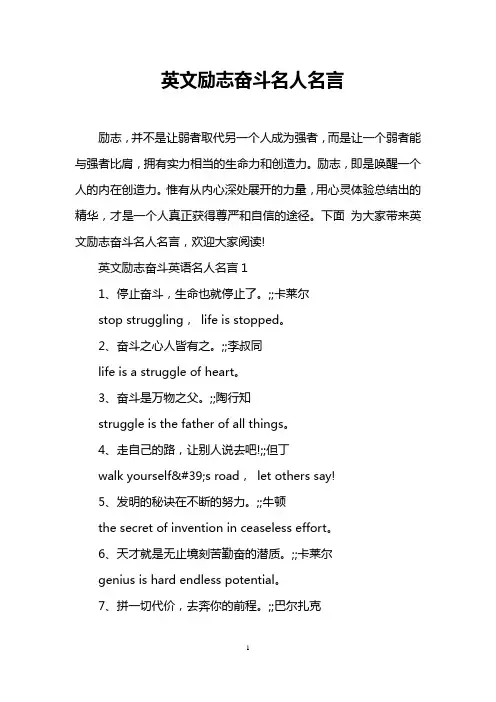 英文励志奋斗名人名言

励志，并不是让弱者取代另一个人成为强者，而是让一个弱者能与强者比肩，拥有实力相当的生命力和创造力。励志，即是唤醒一个人的内在创造力。惟有从内心深处展开的力量，用心灵体验总结出的精华，才是一个人真正获得尊严和自信的途径。下面 为大家带来英文励志奋斗名人名言，欢迎大家阅读!

英文励志奋斗英语名人名言 1

1、停止奋斗，生命也就停止了。;;卡莱尔

stop struggling， life is stopped。

2、奋斗之心人皆有之。;;李叔同

life is a struggle of heart。

3、奋斗是万物之父。;;陶行知

struggle is the father of all things。

4、走自己的路，让别人说去吧!;;但丁

walk yourself&#39;s road， let others say!

5、发明的秘诀在不断的努力。;;牛顿

the secret of invention in ceaseless effort。

6、天才就是无止境刻苦勤奋的潜质。;;卡莱尔

genius is hard endless potential。

7、拼一切代价，去奔你的前程。;;巴尔扎克

1